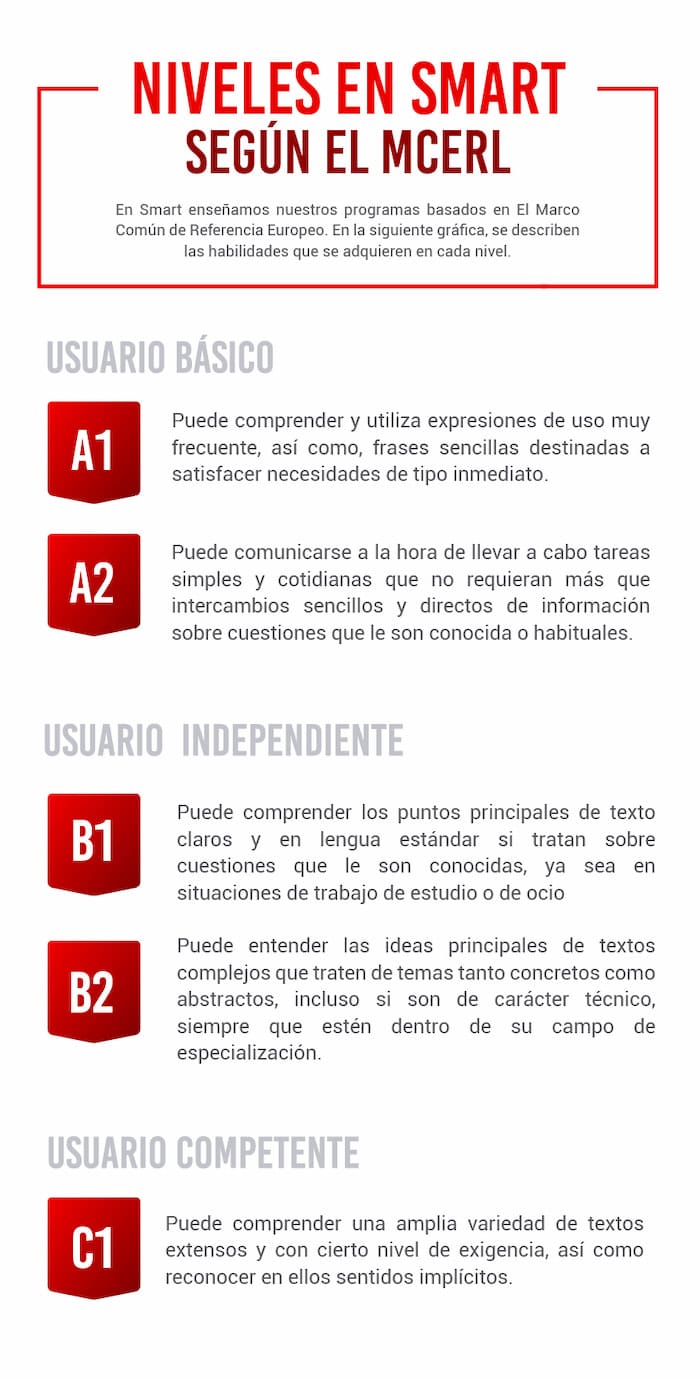 NIVELES EN SMART
SEGÚN EL MCERL

En Smart enseñamos nuestros programas basados en El Marco Común de Referencia Europeo. En la siguiente gráfica, se describen las habilidades que se adquieren en cada nivel.

USUARIO BÁSICO

A1

Puede comprender y utiliza expresiones de uso muy frecuente, así como, frases sencillas destinadas a satisfacer necesidades de tipo inmediato.

A2

Puede comunicarse a la hora de llevar a cabo tareas simples y cotidianas que no requieran más que intercambios sencillos y directos de información sobre cuestiones que le son conocida o habituales.

USUARIO INDEPENDIENTE

B1

Puede comprender los puntos principales de texto claros y en lengua estándar si tratan sobre cuestiones que le son conocidas, ya sea en situaciones de trabajo de estudio o de ocio

B2

Puede entender las ideas principales de textos complejos que traten de temas tanto concretos como abstractos, incluso si son de carácter técnico, siempre que estén dentro de su campo de especialización.

USUARIO COMPETENTE

C1

Puede comprender una amplia variedad de textos extensos y con cierto nivel de exigencia, así como reconocer en ellos sentidos implícitos.